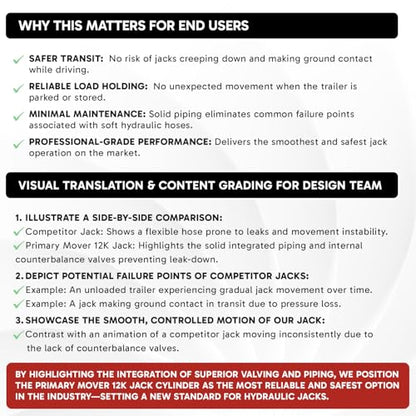 WHY THIS MATTERS FOR END USERS

✓ SAFER TRANSIT: No risk of jacks creeping down and making ground contact while driving.

✓ RELIABLE LOAD HOLDING: No unexpected movement when the trailer is parked or stored.

✓ MINIMAL MAINTENANCE: Solid piping eliminates common failure points associated with soft hydraulic hoses.

✓ PROFESSIONAL-GRADE PERFORMANCE: Delivers the smoothest and safest jack operation on the market.

VISUAL TRANSLATION & CONTENT GRADING FOR DESIGN TEAM

1. ILLUSTRATE A SIDE-BY-SIDE COMPARISON:
✓ Competitor Jack: Shows a flexible hose prone to leaks and movement instability.
✓ Primary Mover 12K Jack: Highlights the solid integrated piping and internal counterbalance valves preventing leak-down.

2. DEPICT POTENTIAL FAILURE POINTS OF COMPETITOR JACKS:
✓ Example: An unloaded trailer experiencing gradual jack movement over time.
✓ Example: A jack making ground contact in transit due to pressure loss.

3. SHOWCASE THE SMOOTH, CONTROLLED MOTION OF OUR JACK:
✓ Contrast with an animation of a competitor jack moving inconsistently due to the lack of counterbalance valves.

BY HIGHLIGHTING THE INTEGRATION OF SUPERIOR VALVING AND PIPING, WE POSITION THE PRIMARY MOVER 12K JACK CYLINDER AS THE MOST RELIABLE AND SAFEST OPTION IN THE INDUSTRY—SETTING A NEW STANDARD FOR HYDRAULIC JACKS.